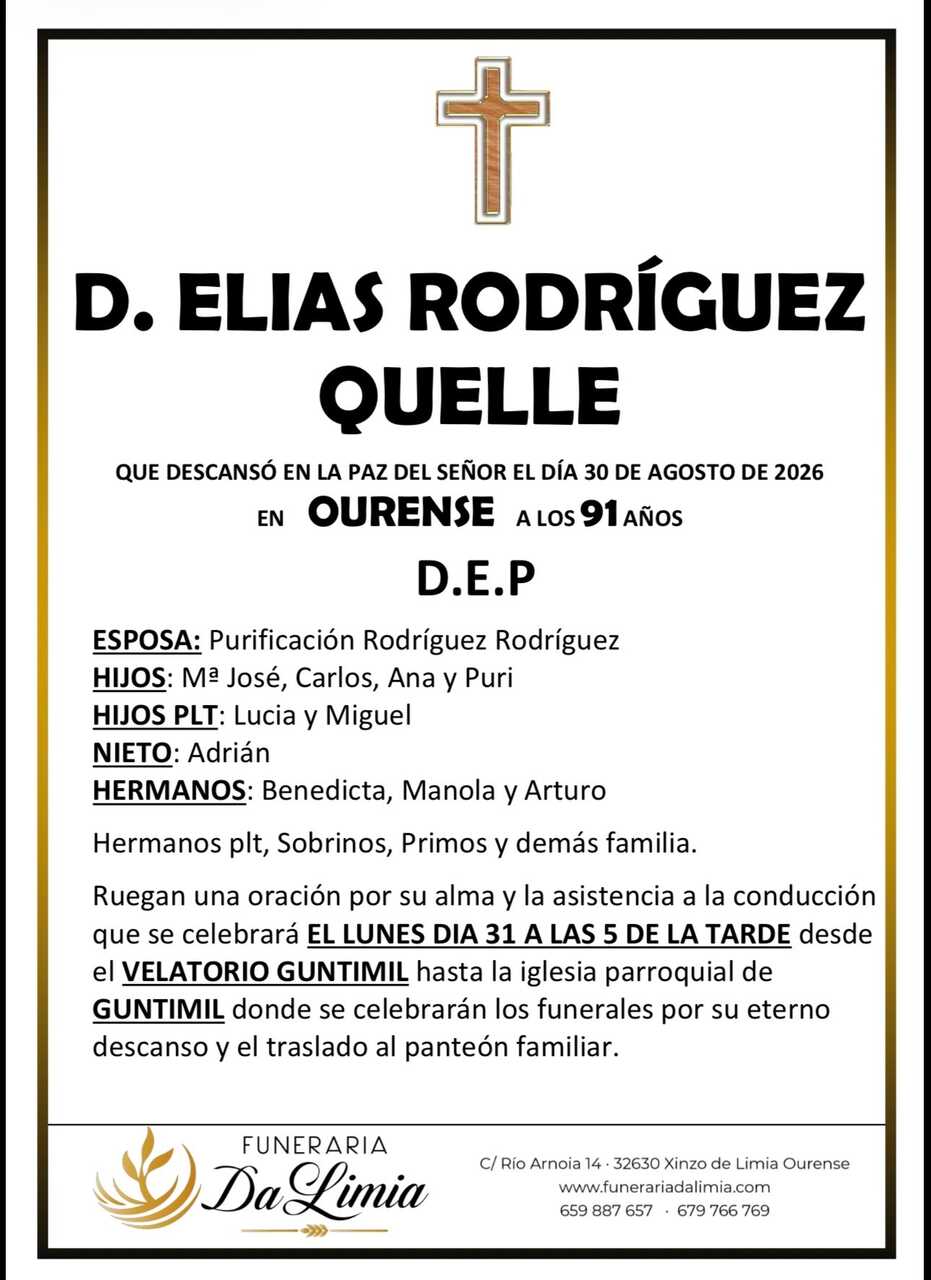 D. ELIAS RODRÍGUEZ QUELLE

QUE DESCANSÓ EN LA PAZ DEL SEÑOR EL DÍA 30 DE AGOSTO DE 2026
EN OURENSE A LOS 91 AÑOS

D.E.P

ESPOSA: Purificación Rodríguez Rodríguez
HIJOS: Mª José, Carlos, Ana y Puri
HIJOS PLT: Lucia y Miguel
NIETO: Adrián
HERMANOS: Benedicta, Manola y Arturo

Hermanos plt, Sobrinos, Primos y demás familia.

Ruegan una oración por su alma y la asistencia a la conducción que se celebrará EL LUNES DIA 31 A LAS 5 DE LA TARDE desde el VELATORIO GUNTIMIL hasta la iglesia parroquial de GUNTIMIL donde se celebrarán los funerales por su eterno descanso y el traslado al panteón familiar.

FUNERARIA
Da Limia

C/ Río Arnoia 14 · 32630 Xinzo de Limia Ourense
www.funerariadalimia.com
659 887 657 · 679 766 769